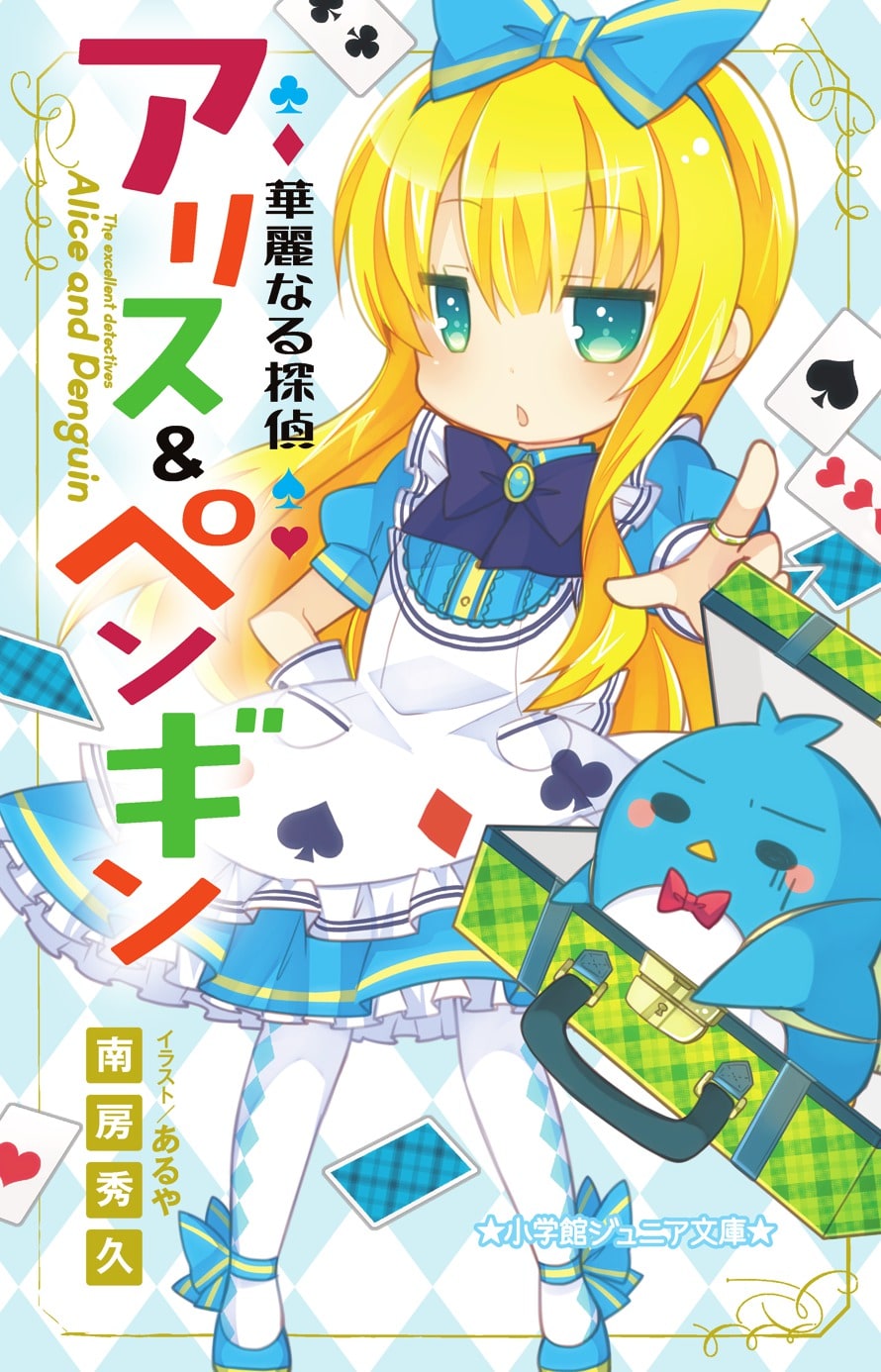 華麗なる探偵

アリス&ペンギン

The excellent detectives
Alice and Penguin

南房秀久

イラスト/あるや

★小学館ジュニア文庫★